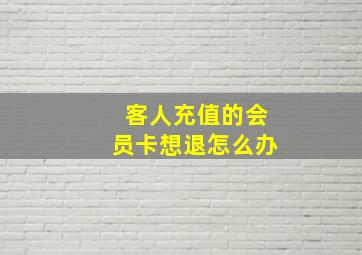 客人充值的会员卡想退怎么办